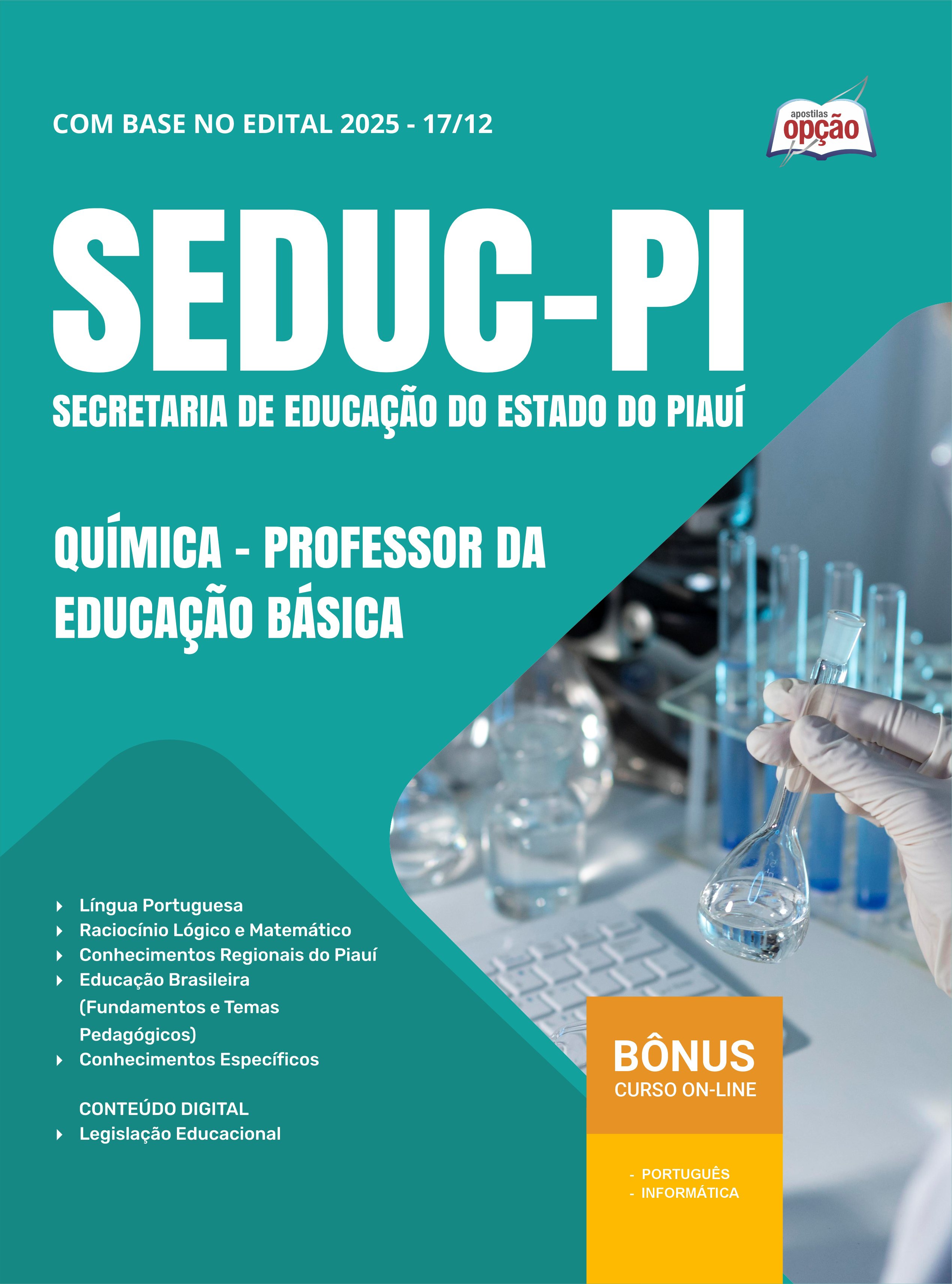 COM BASE NO EDITAL 2025 - 17/12

apostilas
opção

SEDUC-PI

SECRETARIA DE EDUCAÇÃO DO ESTADO DO PIAUÍ

QUÍMICA - PROFESSOR DA EDUCAÇÃO BÁSICA

▸ Língua Portuguesa
▸ Raciocínio Lógico e Matemático
▸ Conhecimentos Regionais do Piauí
▸ Educação Brasileira (Fundamentos e Temas Pedagógicos)
▸ Conhecimentos Específicos

CONTEÚDO DIGITAL
▸ Legislação Educacional

BÔNUS
CURSO ON-LINE

- PORTUGUÊS
- INFORMÁTICA